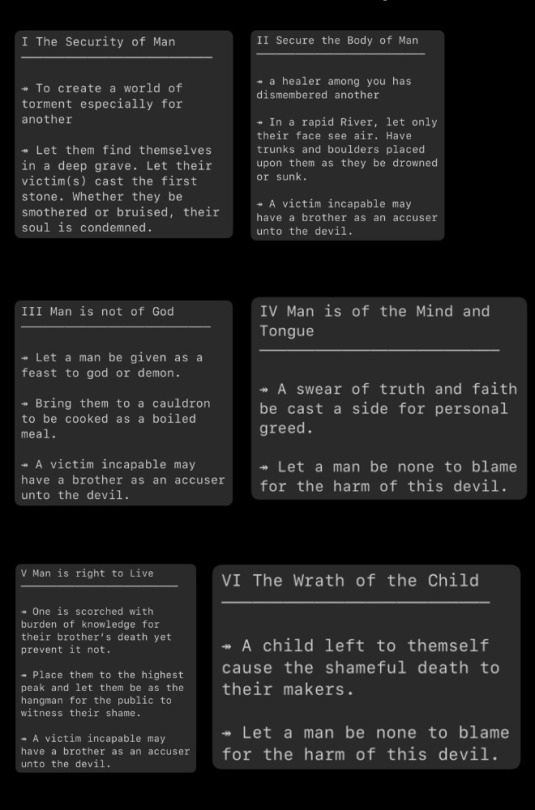 I The Security of Man

→ To create a world of torment especially for another

→ Let them find themselves in a deep grave. Let their victim(s) cast the first stone. Whether they be smothered or bruised, their soul is condemned.

II Secure the Body of Man

→ a healer among you has dismembered another

→ In a rapid River, let only their face see air. Have trunks and boulders placed upon them as they be drowned or sunk.

→ A victim incapable may have a brother as an accuser unto the devil.

III Man is not of God

→ Let a man be given as a feast to god or demon.

→ Bring them to a cauldron to be cooked as a boiled meal.

→ A victim incapable may have a brother as an accuser unto the devil.

IV Man is of the Mind and Tongue

→ A swear of truth and faith be cast a side for personal greed.

→ Let a man be none to blame for the harm of this devil.

V Man is right to Live

→ One is scorched with burden of knowledge for their brother's death yet prevent it not.

→ Place them to the highest peak and let them be as the hangman for the public to witness their shame.

→ A victim incapable may have a brother as an accuser unto the devil.

VI The Wrath of the Child

→ A child left to themself cause the shameful death to their makers.

→ Let a man be none to blame for the harm of this devil.